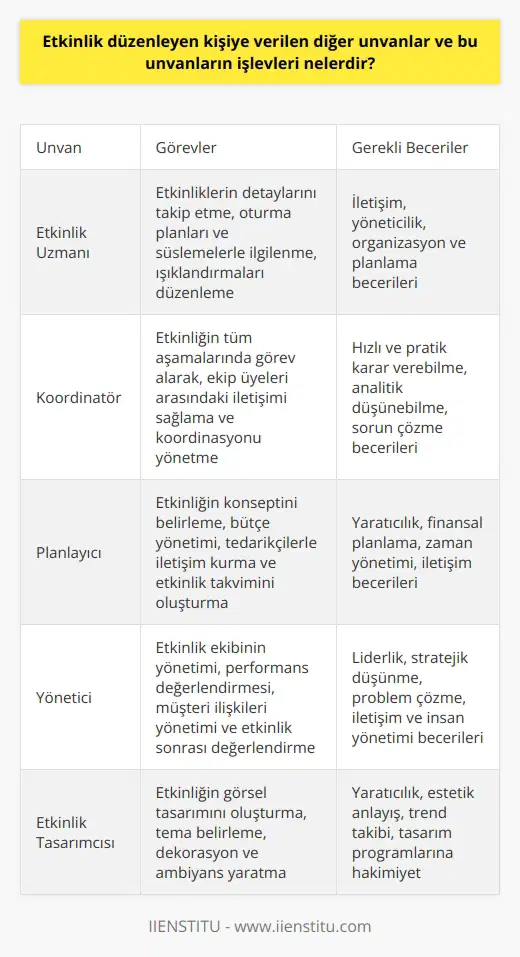 Etkinlik düzenleyen kişiye verilen diğer unvanlar ve bu unvanların işlevleri nelerdir?

| Unvan | Görevler | Gerekli Beceriler |
|---|---|---|
| Etkinlik Uzmanı | Etkinliklerin detaylarını takip etme, oturma planları ve süslemelerle ilgilenme, ışıklandırmaları düzenleme | İletişim, yöneticilik, organizasyon ve planlama becerileri |
| Koordinatör | Etkinliğin tüm aşamalarında görev alarak, ekip üyeleri arasındaki iletişimi sağlama ve koordinasyonu yönetme | Hızlı ve pratik karar verebilme, analitik düşünebilme, sorun çözme becerileri |
| Planlayıcı | Etkinliğin konseptini belirleme, bütçe yönetimi, tedarikçilerle iletişim kurma ve etkinlik takvimini oluşturma | Yaratıcılık, finansal planlama, zaman yönetimi, iletişim becerileri |
| Yönetici | Etkinlik ekibinin yönetimi, performans değerlendirmesi, müşteri ilişkileri yönetimi ve etkinlik sonrası değerlendirme | Liderlik, stratejik düşünme, problem çözme, iletişim ve insan yönetimi becerileri |
| Etkinlik Tasarımcısı | Etkinliğin görsel tasarımını oluşturma, tema belirleme, dekorasyon ve ambiyans yaratma | Yaratıcılık, estetik anlayış, trend takibi, tasarım programlarına hakimiyet |

IIENSTITU - www.iienstitu.com